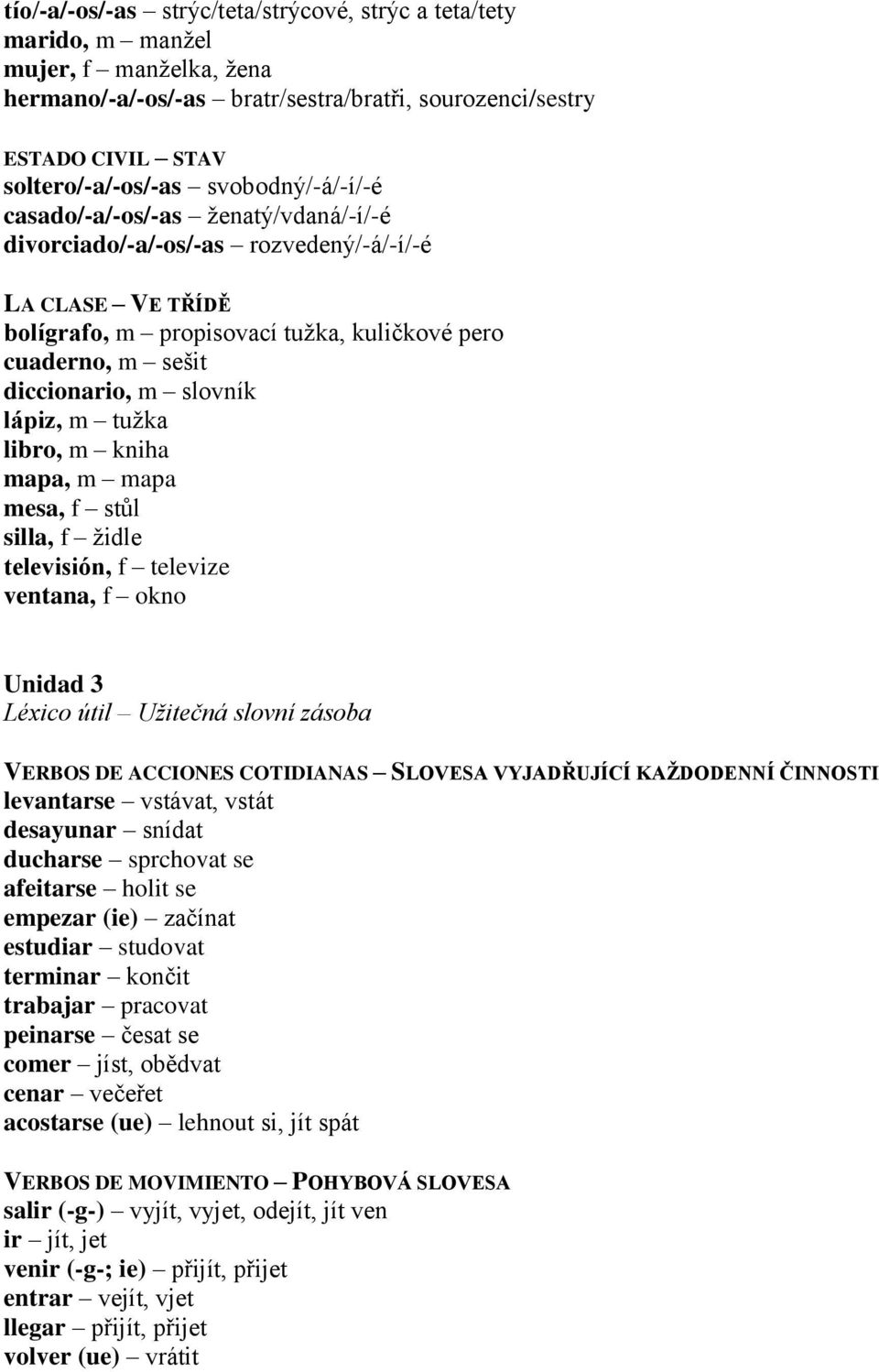 tío/-a/-os/-as – strýc/teta/strýcové, strýc a teta/tety
marido, m – manžel
mujer, f – manželka, žena
hermano/-a/-os/-as – bratr/sestra/bratři, sourozenci/sestry

ESTADO CIVIL – STAV
soltero/-a/-os/-as – svobodný/-á/-í/-é
casado/-a/-os/-as – ženatý/vdaná/-í/-é
divorciado/-a/-os/-as – rozvedený/-á/-í/-é

LA CLASE – VE TŘÍDĚ
bolígrafo, m – propisovací tužka, kuličkové pero
cuaderno, m – sešit
diccionario, m – slovník
lápiz, m – tužka
libro, m – kniha
mapa, m – mapa
mesa, f – stůl
silla, f – židle
televisión, f – televize
ventana, f – okno

Unidad 3
Léxico útil – Užitečná slovní zásoba

VERBOS DE ACCIONES COTIDIANAS – SLOVESA VYJADŘUJÍCÍ KAŽDODENNÍ ČINNOSTI
levantarse – vstávat, vstát
desayunar – snídat
ducharse – sprchovat se
afeitarse – holit se
empezar (ie) – začínat
estudiar – studovat
terminar – končit
trabajar – pracovat
peinarse – česat se
comer – jíst, obědvat
cenar – večeřet
acostarse (ue) – lehnout si, jít spát

VERBOS DE MOVIMIENTO – POHYBOVÁ SLOVESA
salir (-g-) – vyjít, vyjet, odejít, jít ven
ir – jít, jet
venir (-g-; ie) – přijít, přijet
entrar – vejít, vjet
llegar – přijít, přijet
volver (ue) – vrátit